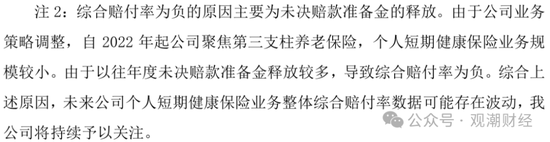 注 2：综合赔付率为负的原因主要为未决赔款准备金的释放。由于公司业务策略调整，自 2022 年起公司聚焦第三支柱养老保险，个人短期健康保险业务规模较小。由于以往年度未决赔款准备金释放较多，导致综合赔付率为负。综合上述原因，未来公司个人短期健康保险业务整体综合赔付率数据可能存在波动，我公司将持续予以关注。

公众号 · 观潮财经